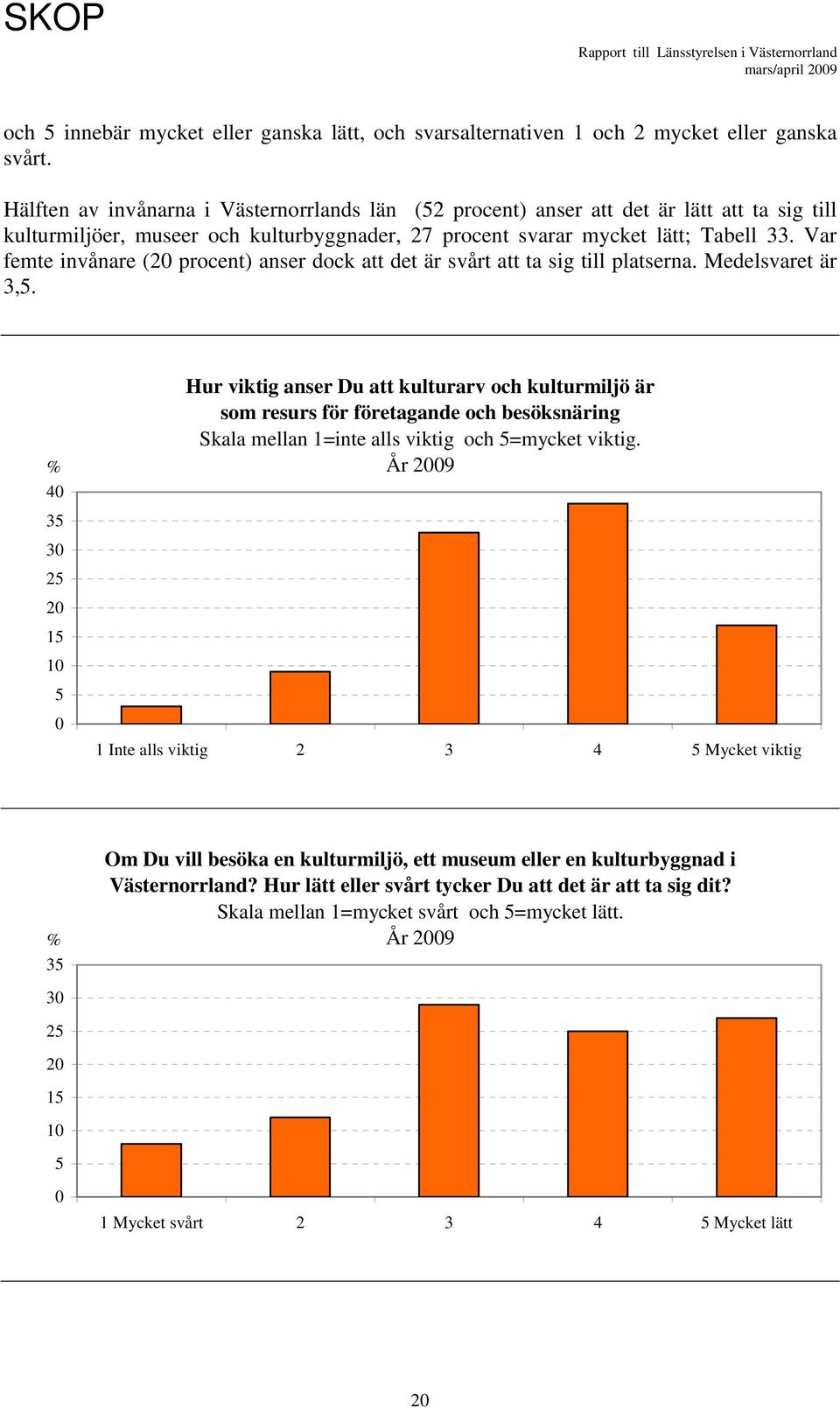 SKOP

Rapport till Länsstyrelsen i Västernorrland
mars/april 2009

och 5 innebär mycket eller ganska lätt, och svarsalternativen 1 och 2 mycket eller ganska svårt.

Hälften av invånarna i Västernorrlands län (52 procent) anser att det är lätt att ta sig till kulturmiljöer, museer och kulturbyggnader, 27 procent svarar mycket lätt; Tabell 33. Var femte invånare (20 procent) anser dock att det är svårt att ta sig till platserna. Medelsvaret är 3,5.

Hur viktig anser Du att kulturarv och kulturmiljö är som resurs för företagande och besöksnäring
Skala mellan 1=inte alls viktig och 5=mycket viktig.
År 2009

%
40
35
30
25
20
15
10
5
0

1 Inte alls viktig 2 3 4 5 Mycket viktig

Om Du vill besöka en kulturmiljö, ett museum eller en kulturbyggnad i Västernorrland? Hur lätt eller svårt tycker Du att det är att ta sig dit?
Skala mellan 1=mycket svårt och 5=mycket lätt.
År 2009

%
35
30
25
20
15
10
5
0

1 Mycket svårt 2 3 4 5 Mycket lätt

20